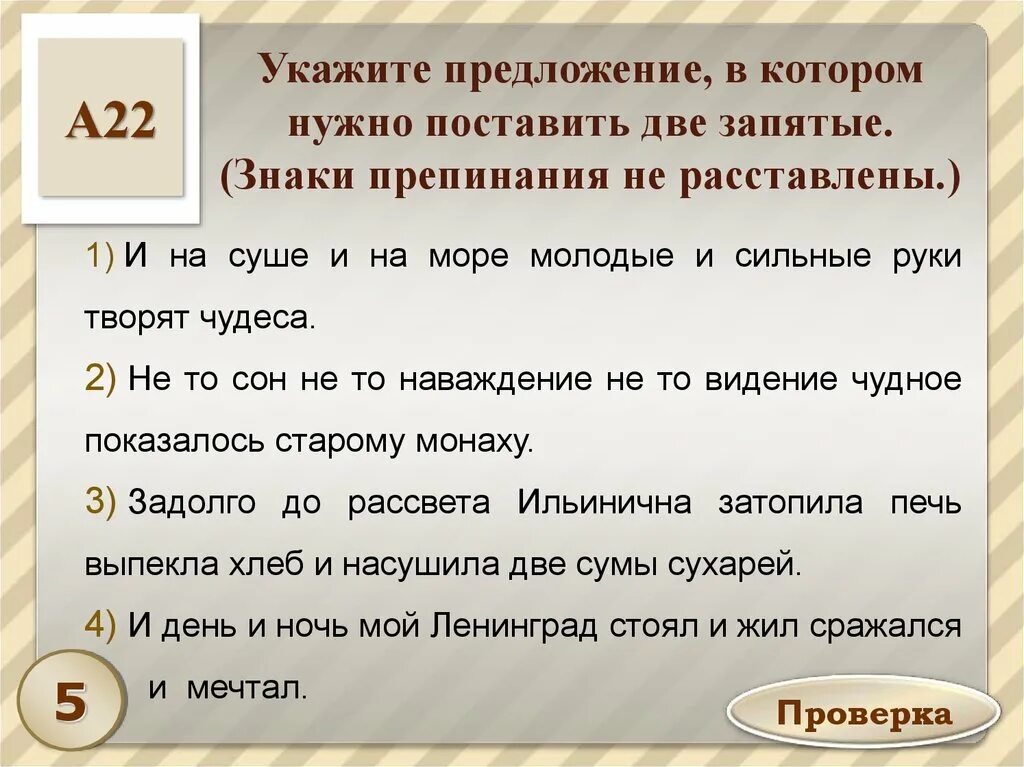 А22

Укажите предложение, в котором нужно поставить две запятые. (Знаки препинания не расставлены.)

1) И на суше и на море молодые и сильные руки творят чудеса.

2) Не то сон не то наваждение не то видение чудное показалось старому монаху.

3) Задолго до рассвета Ильинична затопила печь выпекла хлеб и насушила две сумы сухарей.

4) И день и ночь мой Ленинград стоял и жил сражался и мечтал.

5

Проверка